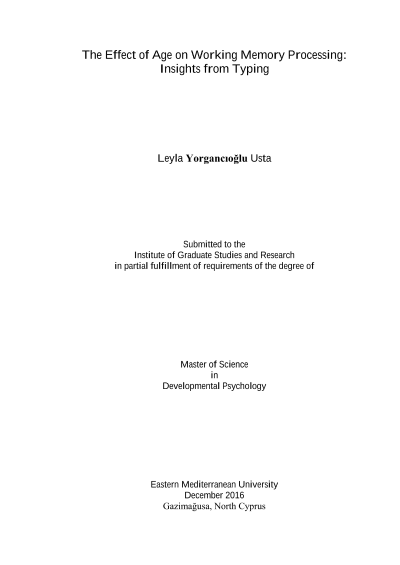 The Effect of Age on Working Memory Processing: Insights from Typing

Leyla Yorgancıoğlu Usta

Submitted to the
Institute of Graduate Studies and Research
in partial fulfillment of requirements of the degree of

Master of Science
in
Developmental Psychology

Eastern Mediterranean University
December 2016
Gazimağusa, North Cyprus